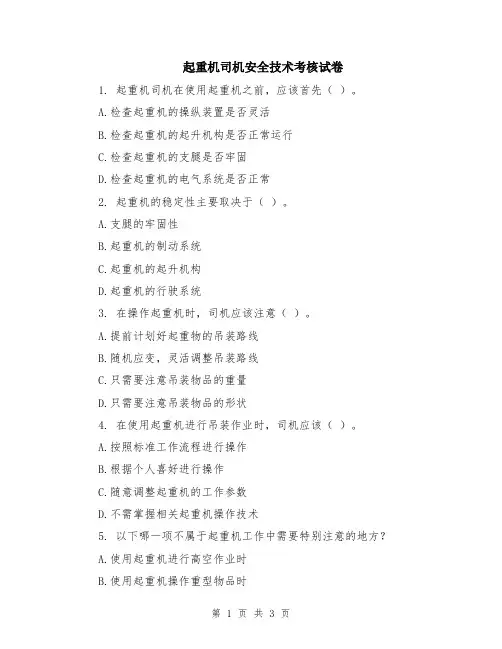 起重机司机安全技术考核试卷

1. 起重机司机在使用起重机之前，应该首先（ ）。

A.检查起重机的操纵装置是否灵活

B.检查起重机的起升机构是否正常运行

C.检查起重机的支腿是否牢固

D.检查起重机的电气系统是否正常

2. 起重机的稳定性主要取决于（ ）。

A.支腿的牢固性

B.起重机的制动系统

C.起重机的起升机构

D.起重机的行驶系统

3. 在操作起重机时，司机应该注意（ ）。

A.提前计划好起重物的吊装路线

B.随机应变，灵活调整吊装路线

C.只需要注意吊装物品的重量

D.只需要注意吊装物品的形状

4. 在使用起重机进行吊装作业时，司机应该（ ）。

A.按照标准工作流程进行操作

B.根据个人喜好进行操作

C.随意调整起重机的工作参数

D.不需掌握相关起重机操作技术

5. 以下哪一项不属于起重机工作中需要特别注意的地方？

A.使用起重机进行高空作业时

B.使用起重机操作重型物品时

第 1 页 共 3 页